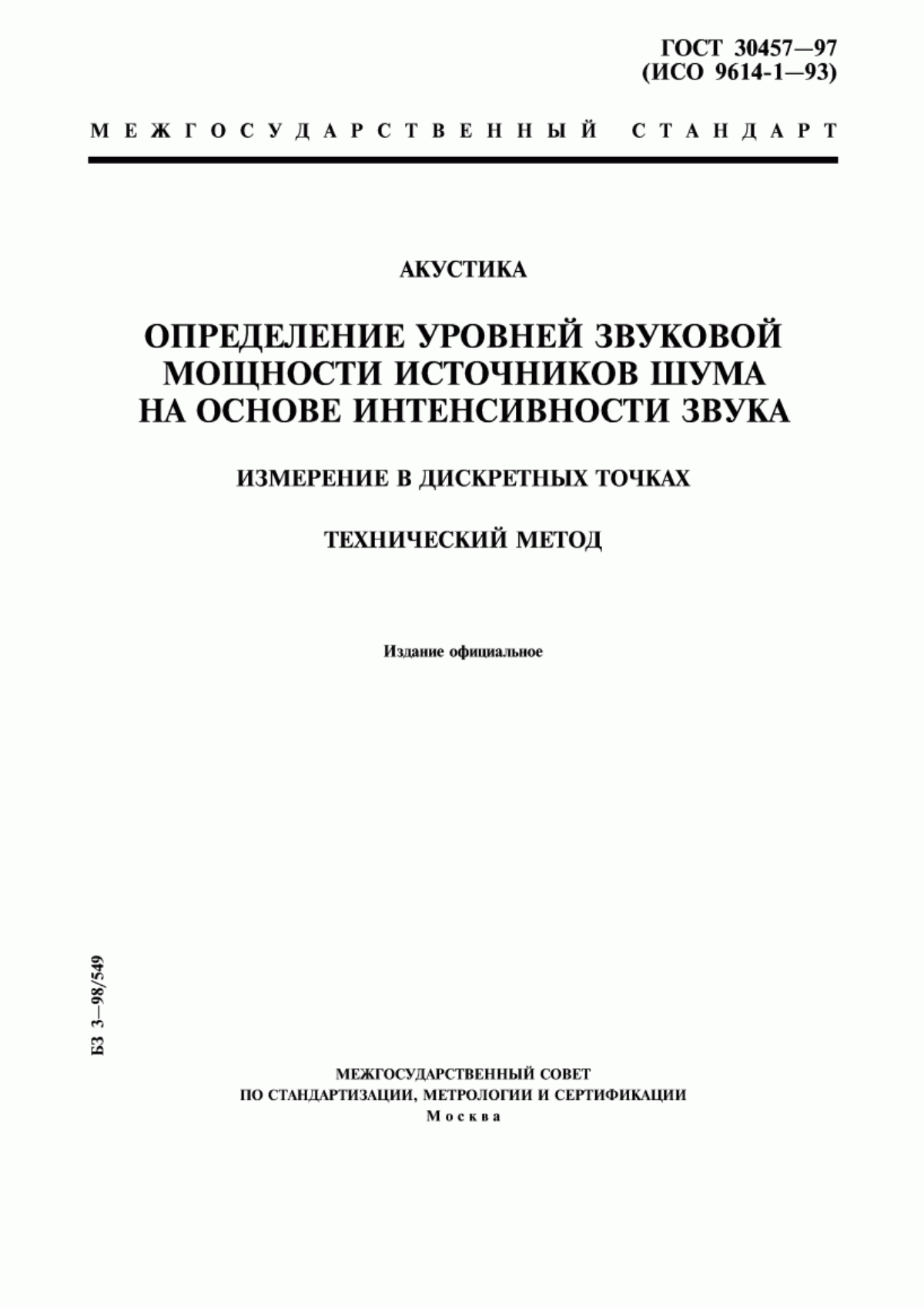 ГОСТ 30457—97
(ИСО 9614-1—93)

МЕЖГОСУДАРСТВЕННЫЙ СТАНДАРТ

АКУСТИКА

ОПРЕДЕЛЕНИЕ УРОВНЕЙ ЗВУКОВОЙ МОЩНОСТИ ИСТОЧНИКОВ ШУМА НА ОСНОВЕ ИНТЕНСИВНОСТИ ЗВУКА

ИЗМЕРЕНИЕ В ДИСКРЕТНЫХ ТОЧКАХ

ТЕХНИЧЕСКИЙ МЕТОД

Издание официальное

БЗ 3—98/549

МЕЖГОСУДАРСТВЕННЫЙ СОВЕТ
ПО СТАНДАРТИЗАЦИИ, МЕТРОЛОГИИ И СЕРТИФИКАЦИИ
Москва